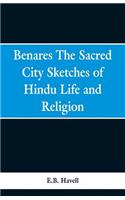 Benares The Sacred City Sketches of Hindu Life and Religion

E.B. Havell